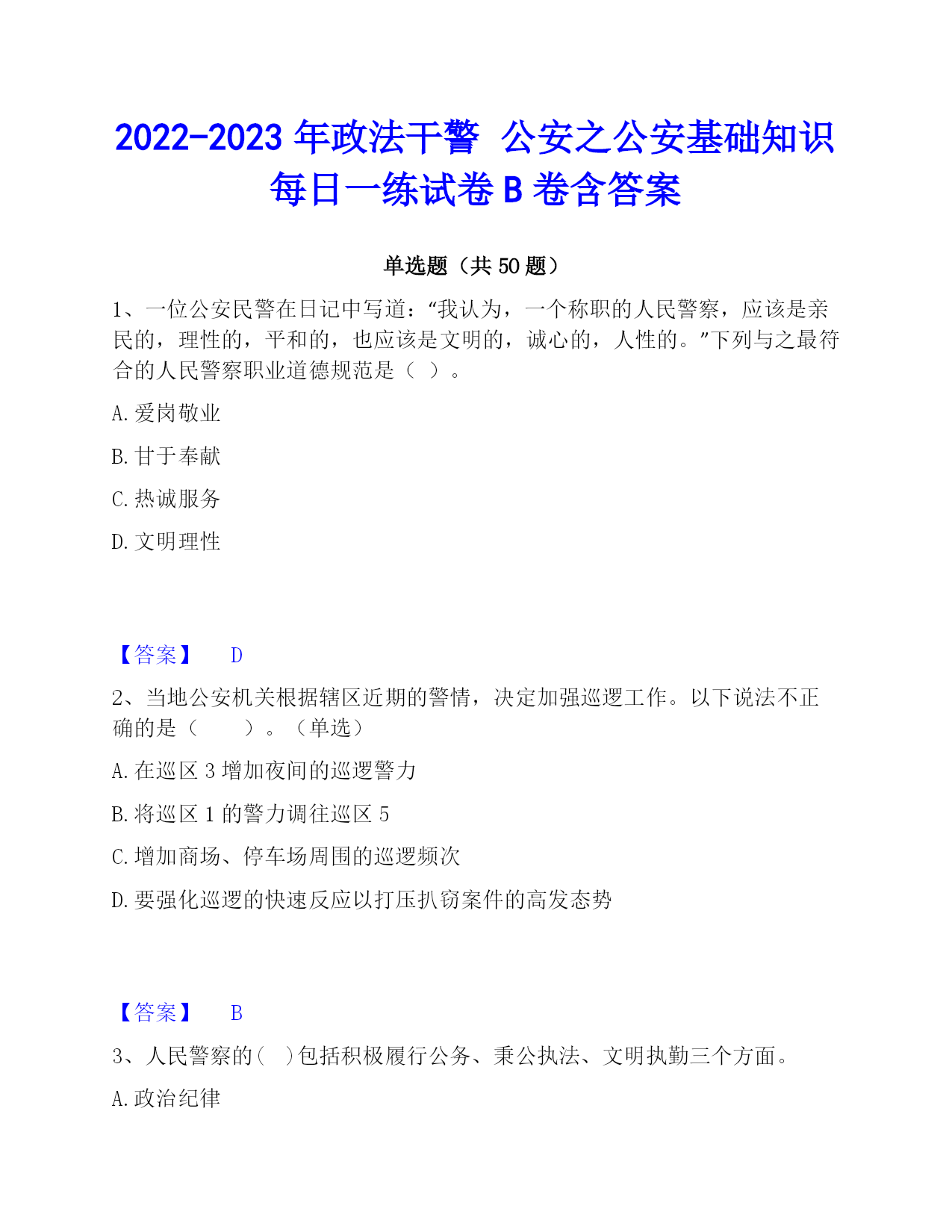 2022-2023 年政法干警 公安之公安基础知识每日一练试卷 B 卷含答案

单选题（共 50 题）

1、一位公安民警在日记中写道：“我认为，一个称职的人民警察，应该是亲民的，理性的，平和的，也应该是文明的，诚心的，人性的。”下列与之最符合的人民警察职业道德规范是（ ）。

A. 爱岗敬业

B. 甘于奉献

C. 热诚服务

D. 文明理性

【答案】 D

2、当地公安机关根据辖区近期的警情，决定加强巡逻工作。以下说法不正确的是（ ）。（单选）

A. 在巡区 3 增加夜间的巡逻警力

B. 将巡区 1 的警力调往巡区 5

C. 增加商场、停车场周围的巡逻频次

D. 要强化巡逻的快速反应以打压扒窃案件的高发态势

【答案】 B

3、人民警察的( )包括积极履行公务、秉公执法、文明执勤三个方面。

A. 政治纪律